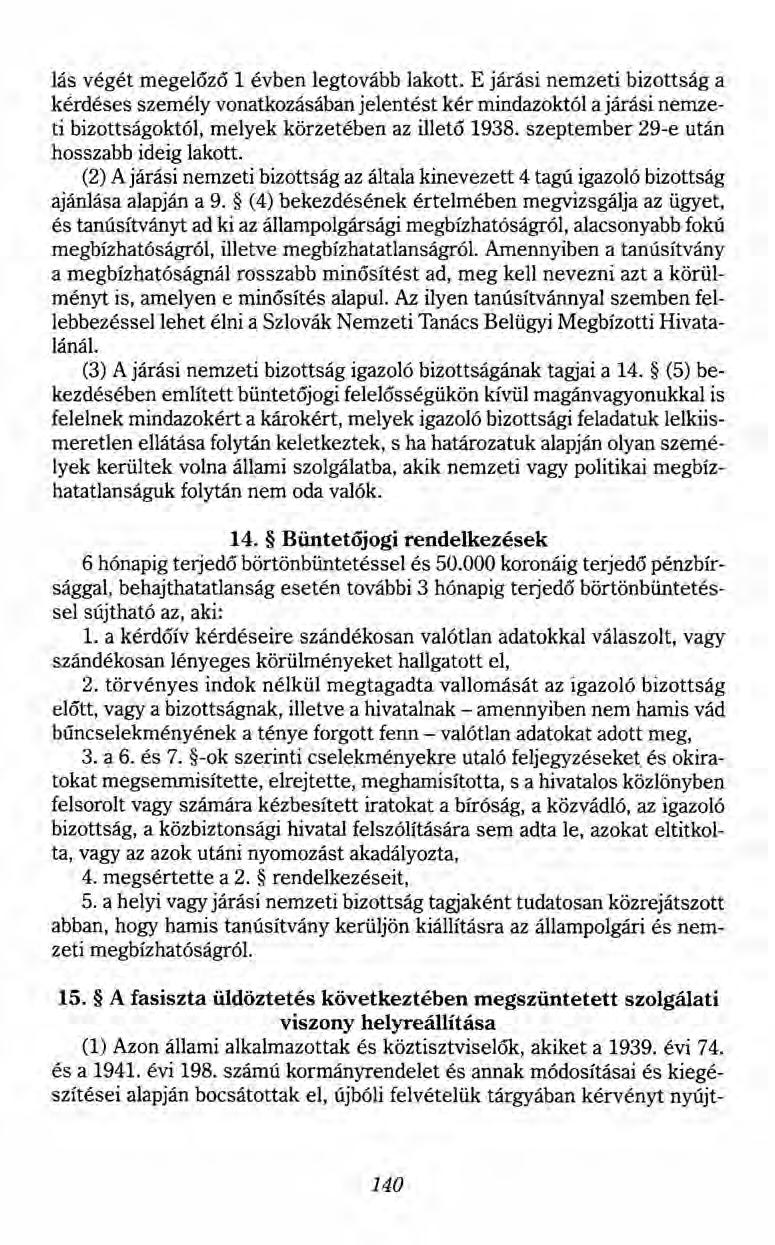 lás végét megelőző 1 évben legtovább lakott. E járási nemzeti bizottság a kérdéses személy vonatkozásában jelentést kér mindazoktól a járási nemzeti bizottságoktól, melyek körzetében az illető 1938. szeptember 29-e után hosszabb ideig lakott.

(2) A járási nemzeti bizottság az általa kinevezett 4 tagú igazoló bizottság ajánlása alapján a 9. § (4) bekezdésének értelmében megvizsgálja az ügyet, és tanúsítványt ad ki az állampolgársági megbízhatóságról, alacsonyabb fokú megbízhatóságról, illetve megbízhatatlanságról. Amennyiben a tanúsítvány a megbízhatóságnál rosszabb minősítést ad, meg kell nevezni azt a körülményt is, amelyen e minősítés alapul. Az ilyen tanúsítvánnyal szemben fellebbezéssel lehet élni a Szlovák Nemzeti Tanács Belügyi Megbízotti Hivatalánál.

(3) A járási nemzeti bizottság igazoló bizottságának tagjai a 14. § (5) bekezdésében említett büntetőjogi felelősségükön kívül magánvagyonukkal is felelnek mindazokért a károkért, melyek igazoló bizottsági feladatuk lelkiismeretlen ellátása folytán keletkeztek, s ha határozatuk alapján olyan személyek kerültek volna állami szolgálatba, akik nemzeti vagy politikai megbízhatatlanságuk folytán nem oda valók.

14. § Büntetőjogi rendelkezések

6 hónapig terjedő börtönbüntetéssel és 50.000 koronáig terjedő pénzbírsággal, behajthatatlanság esetén további 3 hónapig terjedő börtönbüntetéssel sújtható az, aki:

1. a kérdőív kérdéseire szándékosan valótlan adatokkal válaszolt, vagy szándékosan lényeges körülményeket hallgatott el,

2. törvényes indok nélkül megtagadta vallomását az igazoló bizottság előtt, vagy a bizottságnak, illetve a hivatalnak – amennyiben nem hamis vád bűncselekményének a ténye forgott fenn – valótlan adatokat adott meg,

3. a 6. és 7. §-ok szerinti cselekményekre utaló feljegyzéseket és okiratokat megsemmisítette, elrejtette, meghamisította, s a hivatalos közlönyben felsorolt vagy számára kézbesített iratokat a bíróság, a közvádló, az igazoló bizottság, a közbiztonsági hivatal felszólítására sem adta le, azokat eltitkolta, vagy az azok utáni nyomozást akadályozta,

4. megsértette a 2. § rendelkezéseit,

5. a helyi vagy járási nemzeti bizottság tagjaként tudatosan közrejátszott abban, hogy hamis tanúsítvány kerüljön kiállításra az állampolgári és nemzeti megbízhatóságról.

15. § A fasiszta üldöztetés következtében megszüntetett szolgálati viszony helyreállítása

(1) Azon állami alkalmazottak és köztisztviselők, akiket a 1939. évi 74. és a 1941. évi 198. számú kormányrendelet és annak módosításai és kiegészítései alapján bocsátottak el, újbóli felvételük tárgyában kérvényt nyújt-

140